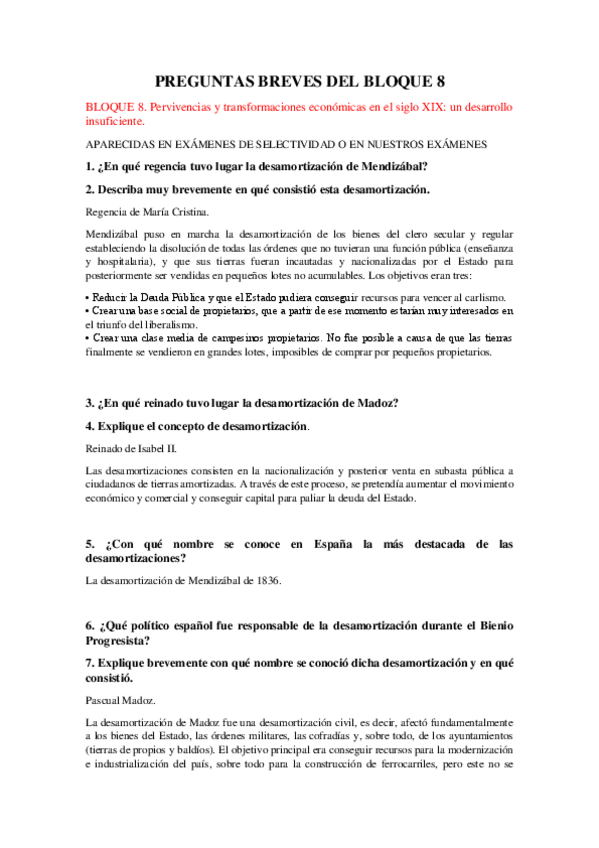 PREGUNTAS BREVES DEL BLOQUE 8

BLOQUE 8. Pervivencias y transformaciones económicas en el siglo XIX: un desarrollo insuficiente.

APARECIDAS EN EXÁMENES DE SELECTIVIDAD O EN NUESTROS EXÁMENES

1. ¿En qué regencia tuvo lugar la desamortización de Mendizábal?

2. Describa muy brevemente en qué consistió esta desamortización.

Regencia de María Cristina.

Mendizábal puso en marcha la desamortización de los bienes del clero secular y regular estableciendo la disolución de todas las órdenes que no tuvieran una función pública (enseñanza y hospitalaria), y que sus tierras fueran incautadas y nacionalizadas por el Estado para posteriormente ser vendidas en pequeños lotes no acumulables. Los objetivos eran tres:

• Reducir la Deuda Pública y que el Estado pudiera conseguir recursos para vencer al carlismo.
• Crear una base social de propietarios, que a partir de ese momento estarían muy interesados en el triunfo del liberalismo.
• Crear una clase media de campesinos propietarios. No fue posible a causa de que las tierras finalmente se vendieron en grandes lotes, imposibles de comprar por pequeños propietarios.

3. ¿En qué reinado tuvo lugar la desamortización de Madoz?

4. Explique el concepto de desamortización.

Reinado de Isabel II.

Las desamortizaciones consisten en la nacionalización y posterior venta en subasta pública a ciudadanos de tierras amortizadas. A través de este proceso, se pretendía aumentar el movimiento económico y comercial y conseguir capital para paliar la deuda del Estado.

5. ¿Con qué nombre se conoce en España la más destacada de las desamortizaciones?

La desamortización de Mendizábal de 1836.

6. ¿Qué político español fue responsable de la desamortización durante el Bienio Progresista?

7. Explique brevemente con qué nombre se conoció dicha desamortización y en qué consistió.

Pascual Madoz.

La desamortización de Madoz fue una desamortización civil, es decir, afectó fundamentalmente a los bienes del Estado, las órdenes militares, las cofradías y, sobre todo, de los ayuntamientos (tierras de propios y baldíos). El objetivo principal era conseguir recursos para la modernización e industrialización del país, sobre todo para la construcción de ferrocarriles, pero este no se